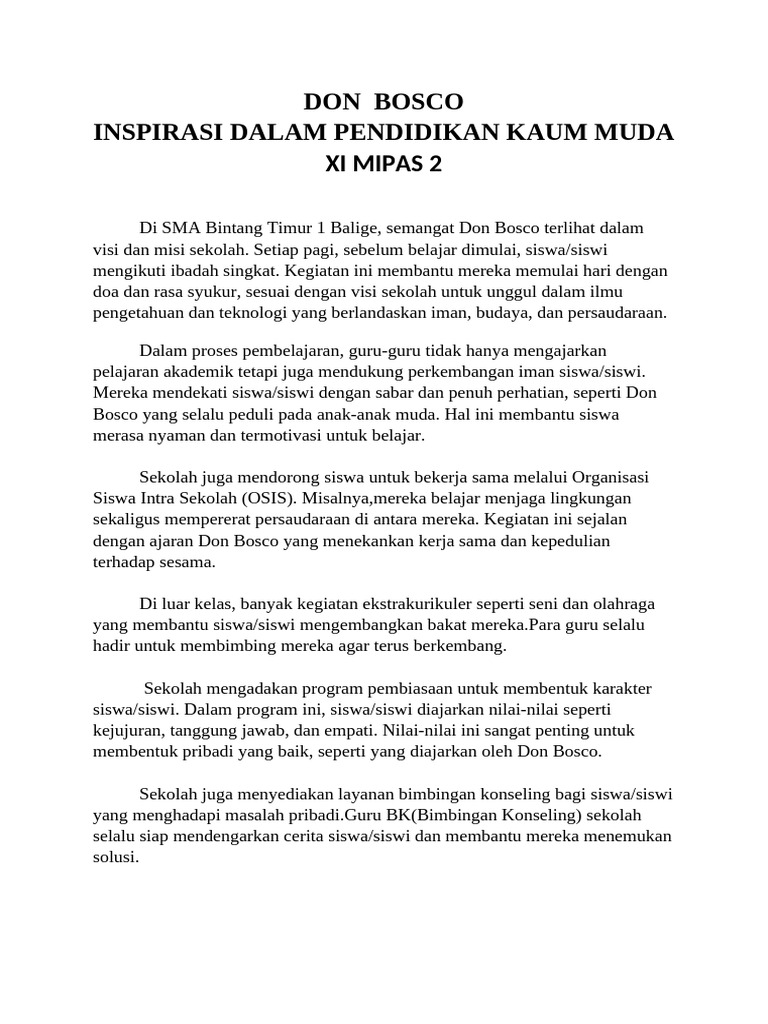 DON BOSCO
INSPIRASI DALAM PENDIDIKAN KAUM MUDA
XI MIPAS 2

Di SMA Bintang Timur 1 Balige, semangat Don Bosco terlihat dalam visi dan misi sekolah. Setiap pagi, sebelum belajar dimulai, siswa/siswi mengikuti ibadah singkat. Kegiatan ini membantu mereka memulai hari dengan doa dan rasa syukur, sesuai dengan visi sekolah untuk unggul dalam ilmu pengetahuan dan teknologi yang berlandaskan iman, budaya, dan persaudaraan.

Dalam proses pembelajaran, guru-guru tidak hanya mengajarkan pelajaran akademik tetapi juga mendukung perkembangan iman siswa/siswi. Mereka mendekati siswa/siswi dengan sabar dan penuh perhatian, seperti Don Bosco yang selalu peduli pada anak-anak muda. Hal ini membantu siswa merasa nyaman dan termotivasi untuk belajar.

Sekolah juga mendorong siswa untuk bekerja sama melalui Organisasi Siswa Intra Sekolah (OSIS). Misalnya,mereka belajar menjaga lingkungan sekaligus mempererat persaudaraan di antara mereka. Kegiatan ini sejalan dengan ajaran Don Bosco yang menekankan kerja sama dan kepedulian terhadap sesama.

Di luar kelas, banyak kegiatan ekstrakurikuler seperti seni dan olahraga yang membantu siswa/siswi mengembangkan bakat mereka.Para guru selalu hadir untuk membimbing mereka agar terus berkembang.

Sekolah mengadakan program pembiasaan untuk membentuk karakter siswa/siswi. Dalam program ini, siswa/siswi diajarkan nilai-nilai seperti kejujuran, tanggung jawab, dan empati. Nilai-nilai ini sangat penting untuk membentuk pribadi yang baik, seperti yang diajarkan oleh Don Bosco.

Sekolah juga menyediakan layanan bimbingan konseling bagi siswa/siswi yang menghadapi masalah pribadi.Guru BK(Bimbingan Konseling) sekolah selalu siap mendengarkan cerita siswa/siswi dan membantu mereka menemukan solusi.